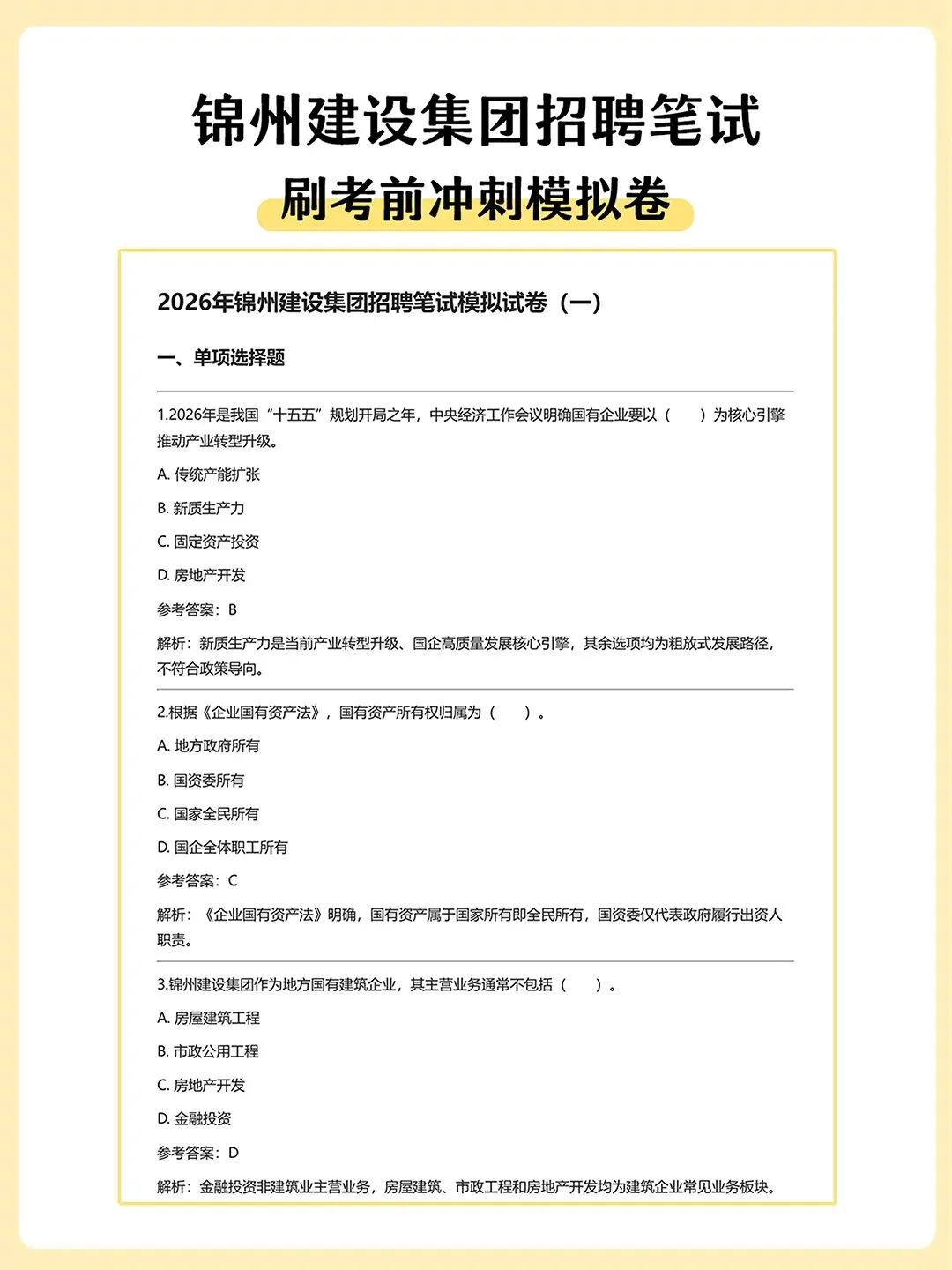 锦州建设集团招聘笔试

刷考前冲刺模拟卷

2026年锦州建设集团招聘笔试模拟试卷（一）

一、单项选择题

1.2026年是我国“十五五”规划开局之年，中央经济工作会议明确国有企业要以（　　）为核心引擎推动产业转型升级。

A. 传统产能扩张

B. 新质生产力

C. 固定资产投资

D. 房地产开发

参考答案：B

解析：新质生产力是当前产业转型升级、国企高质量发展核心引擎，其余选项均为粗放式发展路径，不符合政策导向。

2.根据《企业国有资产法》，国有资产所有权归属为（　　）。

A. 地方政府所有

B. 国资委所有

C. 国家全民所有

D. 国企全体职工所有

参考答案：C

解析：《企业国有资产法》明确，国有资产属于国家所有即全民所有，国资委仅代表政府履行出资人职责。

3.锦州建设集团作为地方国有建筑企业，其主营业务通常不包括（　　）。

A. 房屋建筑工程

B. 市政公用工程

C. 房地产开发

D. 金融投资

参考答案：D

解析：金融投资非建筑业主营业务，房屋建筑、市政工程和房地产开发均为建筑企业常见业务板块。